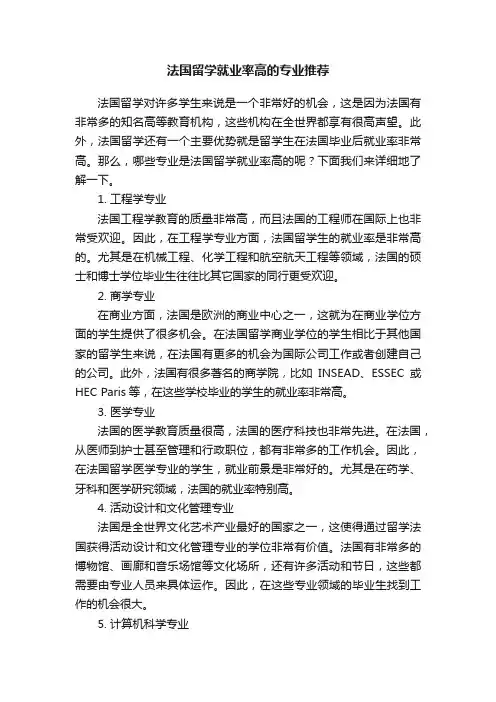 法国留学就业率高的专业推荐

法国留学对许多学生来说是一个非常好的机会，这是因为法国有非常多的知名高等教育机构，这些机构在全世界都享有很高声望。此外，法国留学还有一个主要优势就是留学生在法国毕业后就业率非常高。那么，哪些专业是法国留学就业率高的呢？下面我们来详细地了解一下。

1. 工程学专业

法国工程学教育的质量非常高，而且法国的工程师在国际上也非常受欢迎。因此，在工程学专业方面，法国留学生的就业率是非常高的。尤其是在机械工程、化学工程和航空航天工程等领域，法国的硕士和博士学位毕业生往往比其它国家的同行更受欢迎。

2. 商学专业

在商业方面，法国是欧洲的商业中心之一，这就为在商业学位方面的学生提供了很多机会。在法国留学商业学位的学生相比于其他国家的留学生来说，在法国有更多的机会为国际公司工作或者创建自己的公司。此外，法国有很多著名的商学院，比如 INSEAD、ESSEC 或 HEC Paris 等，在这些学校毕业的学生的就业率非常高。

3. 医学专业

法国的医学教育质量很高，法国的医疗科技也非常先进。在法国，从医师到护士甚至管理和行政职位，都有非常多的工作机会。因此，在法国留学医学专业的学生，就业前景是非常好的。尤其是在药学、牙科和医学研究领域，法国的就业率特别高。

4. 活动设计和文化管理专业

法国是全世界文化艺术产业最好的国家之一，这使得通过留学法国获得活动设计和文化管理专业的学位非常有价值。法国有非常多的博物馆、画廊和音乐场馆等文化场所，还有许多活动和节日，这些都需要由专业人员来具体运作。因此，在这些专业领域的毕业生找到工作的机会很大。

5. 计算机科学专业